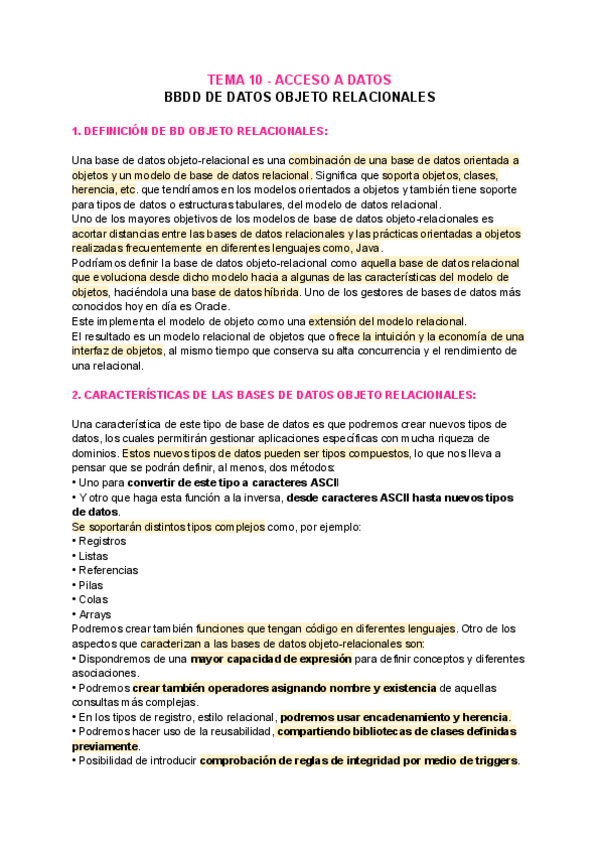 TEMA 10 - ACCESO A DATOS
BBDD DE DATOS OBJETO RELACIONALES

1. DEFINICIÓN DE BD OBJETO RELACIONALES:

Una base de datos objeto-relacional es una combinación de una base de datos orientada a objetos y un modelo de base de datos relacional. Significa que soporta objetos, clases, herencia, etc. que tendríamos en los modelos orientados a objetos y también tiene soporte para tipos de datos o estructuras tabulares, del modelo de datos relacional.
Uno de los mayores objetivos de los modelos de base de datos objeto-relacionales es acortar distancias entre las bases de datos relacionales y las prácticas orientadas a objetos realizadas frecuentemente en diferentes lenguajes como, Java.
Podríamos definir la base de datos objeto-relacional como aquella base de datos relacional que evoluciona desde dicho modelo hacia a algunas de las características del modelo de objetos, haciéndola una base de datos híbrida. Uno de los gestores de bases de datos más conocidos hoy en día es Oracle.
Este implementa el modelo de objeto como una extensión del modelo relacional.
El resultado es un modelo relacional de objetos que ofrece la intuición y la economía de una interfaz de objetos, al mismo tiempo que conserva su alta concurrencia y el rendimiento de una relacional.

2. CARACTERÍSTICAS DE LAS BASES DE DATOS OBJETO RELACIONALES:

Una característica de este tipo de base de datos es que podremos crear nuevos tipos de datos, los cuales permitirán gestionar aplicaciones específicas con mucha riqueza de dominios. Estos nuevos tipos de datos pueden ser tipos compuestos, lo que nos lleva a pensar que se podrán definir, al menos, dos métodos:
• Uno para convertir de este tipo a caracteres ASCII
• Y otro que haga esta función a la inversa, desde caracteres ASCII hasta nuevos tipos de datos.
Se soportarán distintos tipos complejos como, por ejemplo:
• Registros
• Listas
• Referencias
• Pilas
• Colas
• Arrays
Podremos crear también funciones que tengan código en diferentes lenguajes. Otro de los aspectos que caracterizan a las bases de datos objeto-relacionales son:
• Dispondremos de una mayor capacidad de expresión para definir conceptos y diferentes asociaciones.
• Podremos crear también operadores asignando nombre y existencia de aquellas consultas más complejas.
• En los tipos de registro, estilo relacional, podremos usar encadenamiento y herencia.
• Podremos hacer uso de la reusabilidad, compartiendo bibliotecas de clases definidas previamente.
• Posibilidad de introducir comprobación de reglas de integridad por medio de triggers.